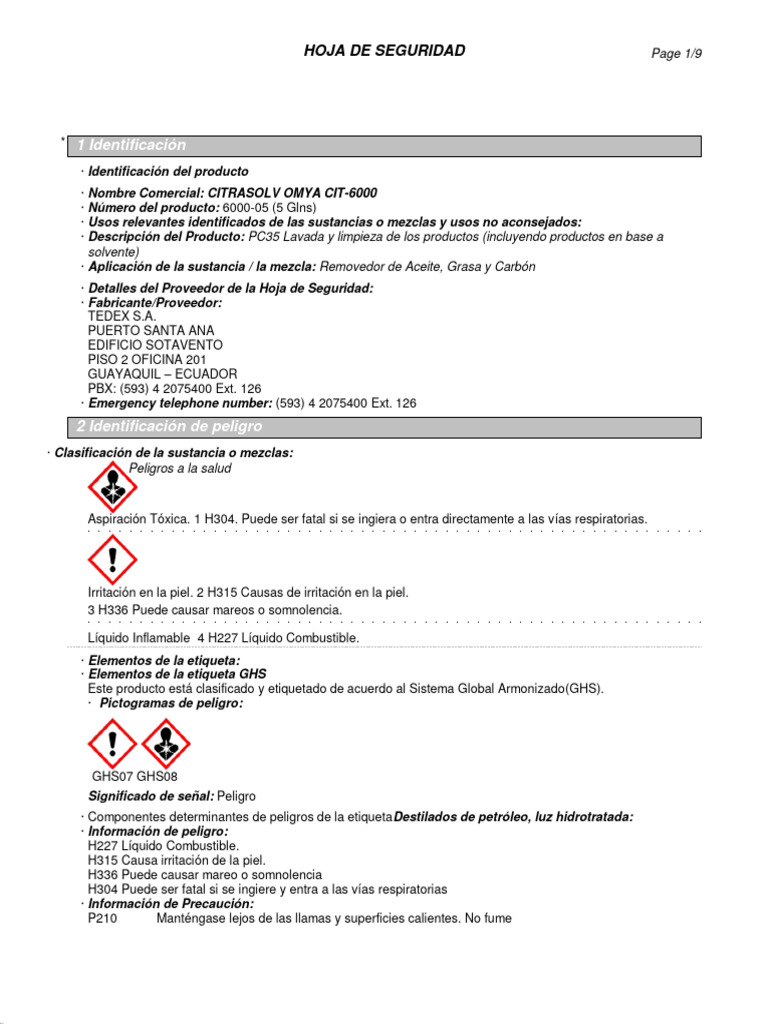 HOJA DE SEGURIDAD

Page 1/9

* 1 Identificación

· Identificación del producto

· Nombre Comercial: CITRASOLV OMYA CIT-6000
· Número del producto: 6000-05 (5 Glns)
· Usos relevantes identificados de las sustancias o mezclas y usos no aconsejados:
· Descripción del Producto: PC35 Lavada y limpieza de los productos (incluyendo productos en base a solvente)
· Aplicación de la sustancia / la mezcla: Removedor de Aceite, Grasa y Carbón

· Detalles del Proveedor de la Hoja de Seguridad:
· Fabricante/Proveedor:
TEDEX S.A.
PUERTO SANTA ANA
EDIFICIO SOTAVENTO
PISO 2 OFICINA 201
GUAYAQUIL – ECUADOR
PBX: (593) 4 2075400 Ext. 126
· Emergency telephone number: (593) 4 2075400 Ext. 126

2 Identificación de peligro

· Clasificación de la sustancia o mezclas:
Peligros a la salud

Aspiración Tóxica. 1 H304. Puede ser fatal si se ingiera o entra directamente a las vías respiratorias.

Irritación en la piel. 2 H315 Causas de irritación en la piel.
3 H336 Puede causar mareos o somnolencia.

Líquido Inflamable 4 H227 Líquido Combustible.

· Elementos de la etiqueta:
· Elementos de la etiqueta GHS
Este producto está clasificado y etiquetado de acuerdo al Sistema Global Armonizado(GHS).
· Pictogramas de peligro:

GHS07 GHS08

Significado de señal: Peligro

· Componentes determinantes de peligros de la etiqueta Destilados de petróleo, luz hidrotratada:
· Información de peligro:
H227 Líquido Combustible.
H315 Causa irritación de la piel.
H336 Puede causar mareo o somnolencia
H304 Puede ser fatal si se ingiere y entra a las vías respiratorias
· Información de Precaución:
P210 Manténgase lejos de las llamas y superficies calientes. No fume